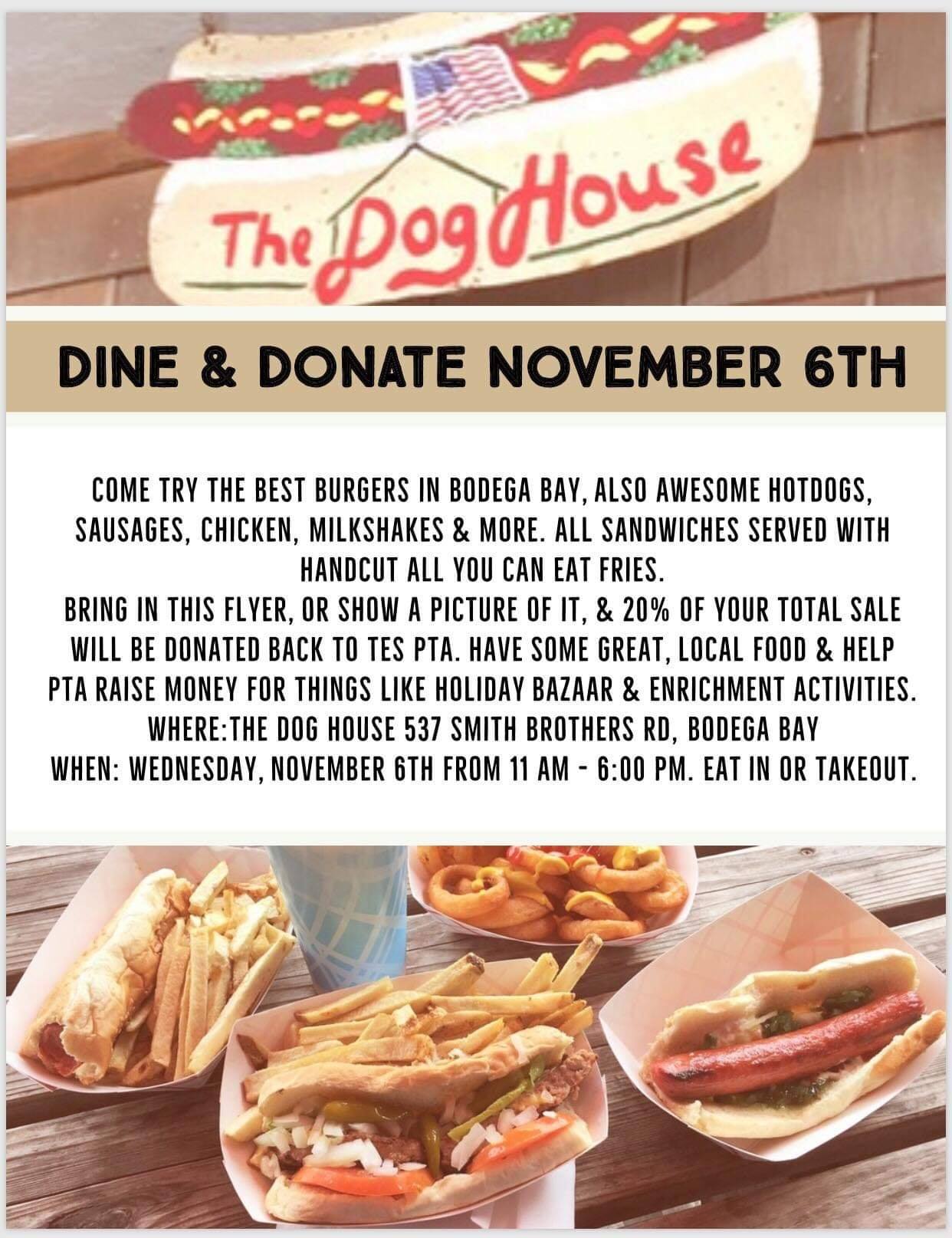 The Dog House

DINE & DONATE NOVEMBER 6TH

COME TRY THE BEST BURGERS IN BODEGA BAY, ALSO AWESOME HOTDOGS, SAUSAGES, CHICKEN, MILKSHAKES & MORE. ALL SANDWICHES SERVED WITH HANDCUT ALL YOU CAN EAT FRIES.

BRING IN THIS FLYER, OR SHOW A PICTURE OF IT, & 20% OF YOUR TOTAL SALE WILL BE DONATED BACK TO TES PTA. HAVE SOME GREAT, LOCAL FOOD & HELP PTA RAISE MONEY FOR THINGS LIKE HOLIDAY BAZAAR & ENRICHMENT ACTIVITIES.

WHERE:THE DOG HOUSE 537 SMITH BROTHERS RD, BODEGA BAY

WHEN: WEDNESDAY, NOVEMBER 6TH FROM 11 AM - 6:00 PM. EAT IN OR TAKEOUT.